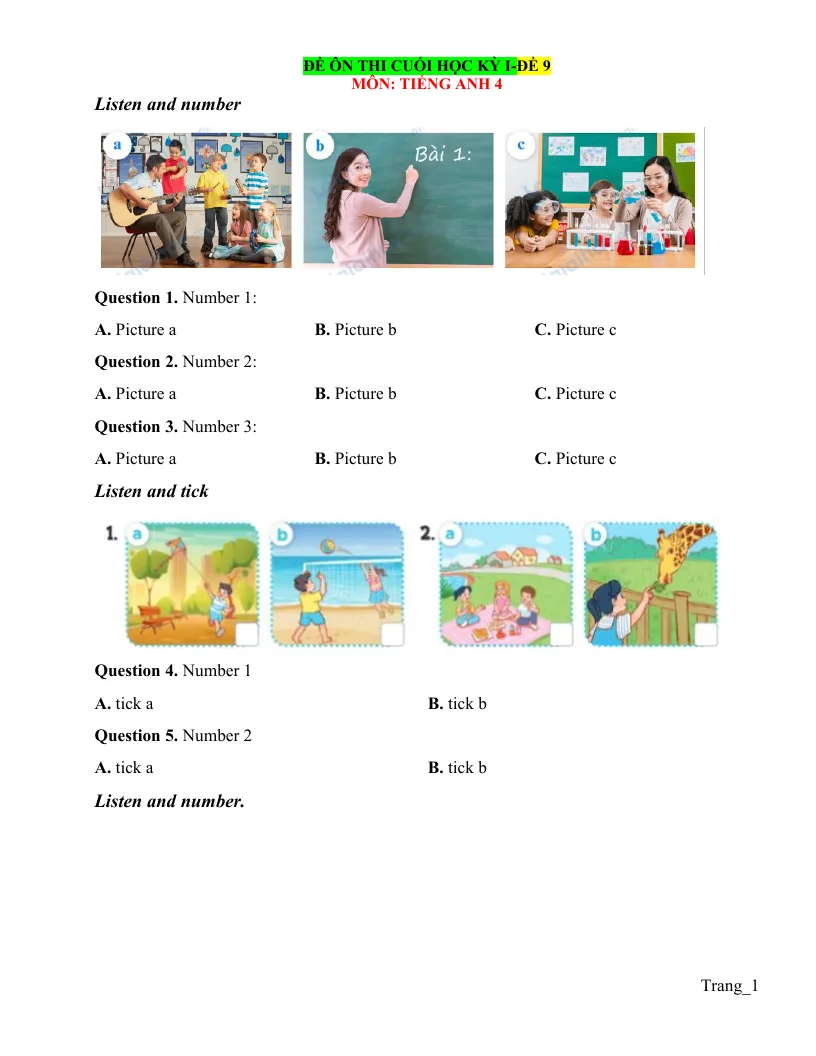 ĐỀ ÔN THI CUỐI HỌC KỲ I-ĐỀ 9
MÔN: TIẾNG ANH 4

Listen and number

a

b

Bài 1:

c

Question 1. Number 1:

A. Picture a B. Picture b C. Picture c

Question 2. Number 2:

A. Picture a B. Picture b C. Picture c

Question 3. Number 3:

A. Picture a B. Picture b C. Picture c

Listen and tick

1. a b 2. a b

Question 4. Number 1

A. tick a B. tick b

Question 5. Number 2

A. tick a B. tick b

Listen and number.

Trang_1